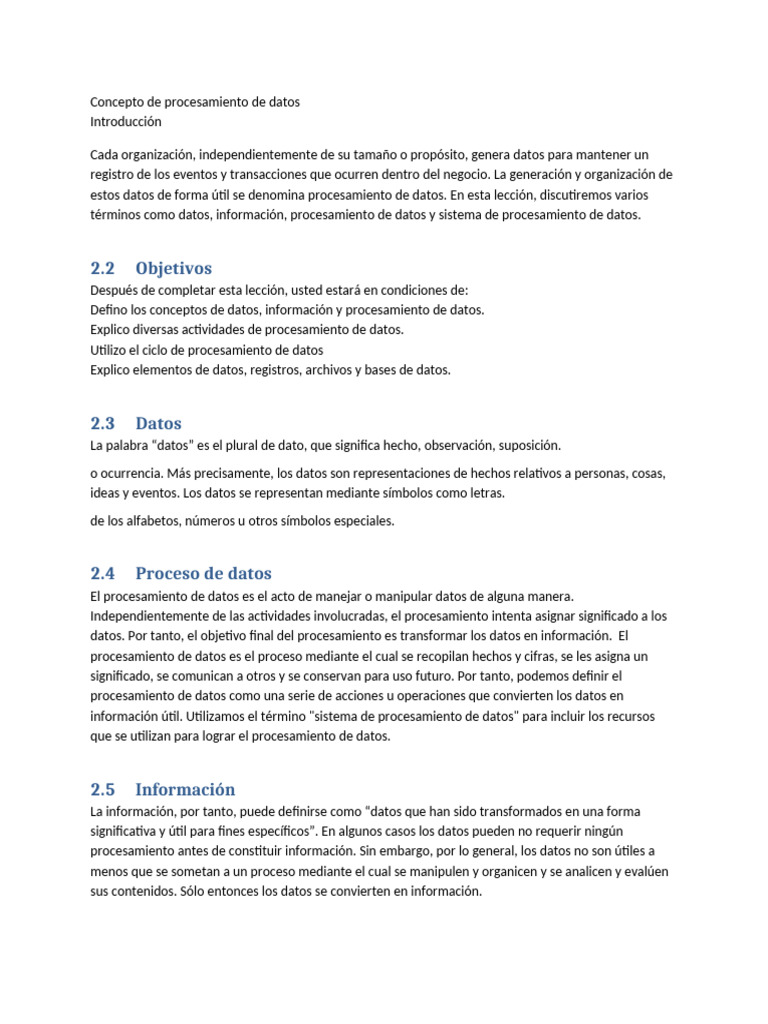 Concepto de procesamiento de datos
Introducción

Cada organización, independientemente de su tamaño o propósito, genera datos para mantener un registro de los eventos y transacciones que ocurren dentro del negocio. La generación y organización de estos datos de forma útil se denomina procesamiento de datos. En esta lección, discutiremos varios términos como datos, información, procesamiento de datos y sistema de procesamiento de datos.

2.2 Objetivos

Después de completar esta lección, usted estará en condiciones de:
Defino los conceptos de datos, información y procesamiento de datos.
Explico diversas actividades de procesamiento de datos.
Utilizo el ciclo de procesamiento de datos
Explico elementos de datos, registros, archivos y bases de datos.

2.3 Datos

La palabra "datos" es el plural de dato, que significa hecho, observación, suposición.

o ocurrencia. Más precisamente, los datos son representaciones de hechos relativos a personas, cosas, ideas y eventos. Los datos se representan mediante símbolos como letras.

de los alfabetos, números u otros símbolos especiales.

2.4 Proceso de datos

El procesamiento de datos es el acto de manejar o manipular datos de alguna manera. Independientemente de las actividades involucradas, el procesamiento intenta asignar significado a los datos. Por tanto, el objetivo final del procesamiento es transformar los datos en información. El procesamiento de datos es el proceso mediante el cual se recopilan hechos y cifras, se les asigna un significado, se comunican a otros y se conservan para uso futuro. Por tanto, podemos definir el procesamiento de datos como una serie de acciones u operaciones que convierten los datos en información útil. Utilizamos el término "sistema de procesamiento de datos" para incluir los recursos que se utilizan para lograr el procesamiento de datos.

2.5 Información

La información, por tanto, puede definirse como "datos que han sido transformados en una forma significativa y útil para fines específicos". En algunos casos los datos pueden no requerir ningún procesamiento antes de constituir información. Sin embargo, por lo general, los datos no son útiles a menos que se sometan a un proceso mediante el cual se manipulen y organicen y se analicen y evalúen sus contenidos. Sólo entonces los datos se convierten en información.